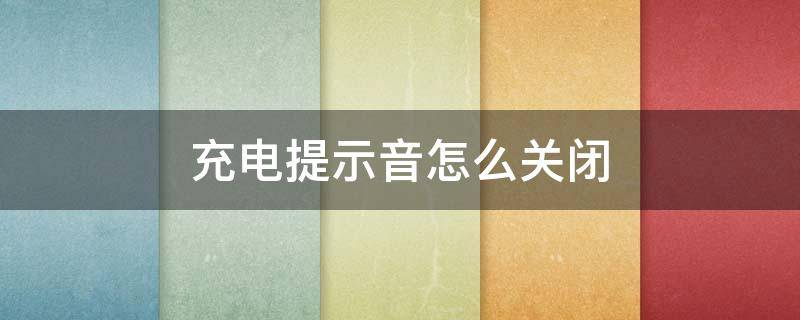 充电提示音怎么关闭